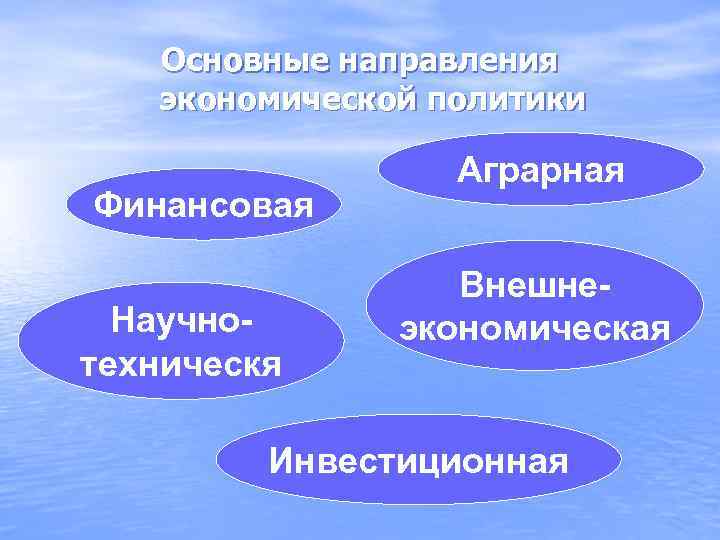 Основные направления экономической политики

Аграрная

Финансовая

Внешне-экономическая

Научно-техническя

Инвестиционная